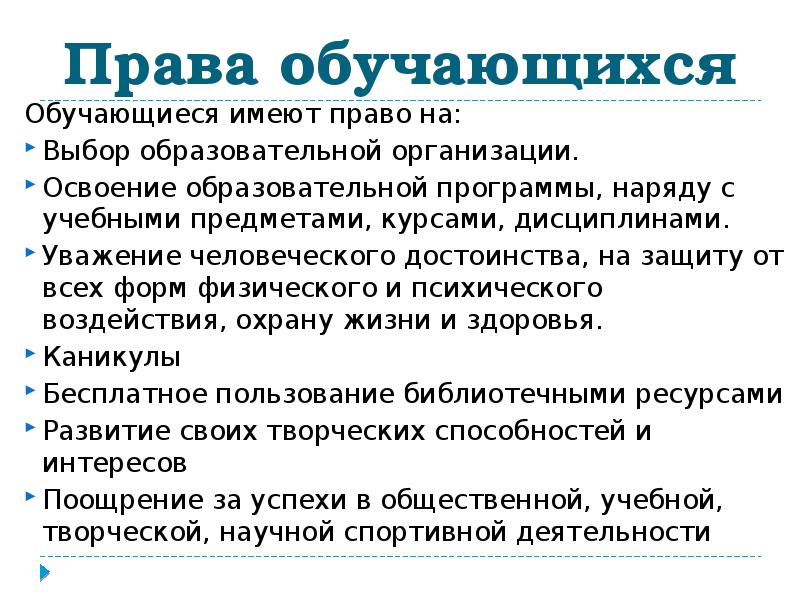 Права обучающихся

Обучающиеся имеют право на:

Выбор образовательной организации.

Освоение образовательной программы, наряду с учебными предметами, курсами, дисциплинами.

Уважение человеческого достоинства, на защиту от всех форм физического и психического воздействия, охрану жизни и здоровья.

Каникулы

Бесплатное пользование библиотечными ресурсами

Развитие своих творческих способностей и интересов

Поощрение за успехи в общественной, учебной, творческой, научной спортивной деятельности